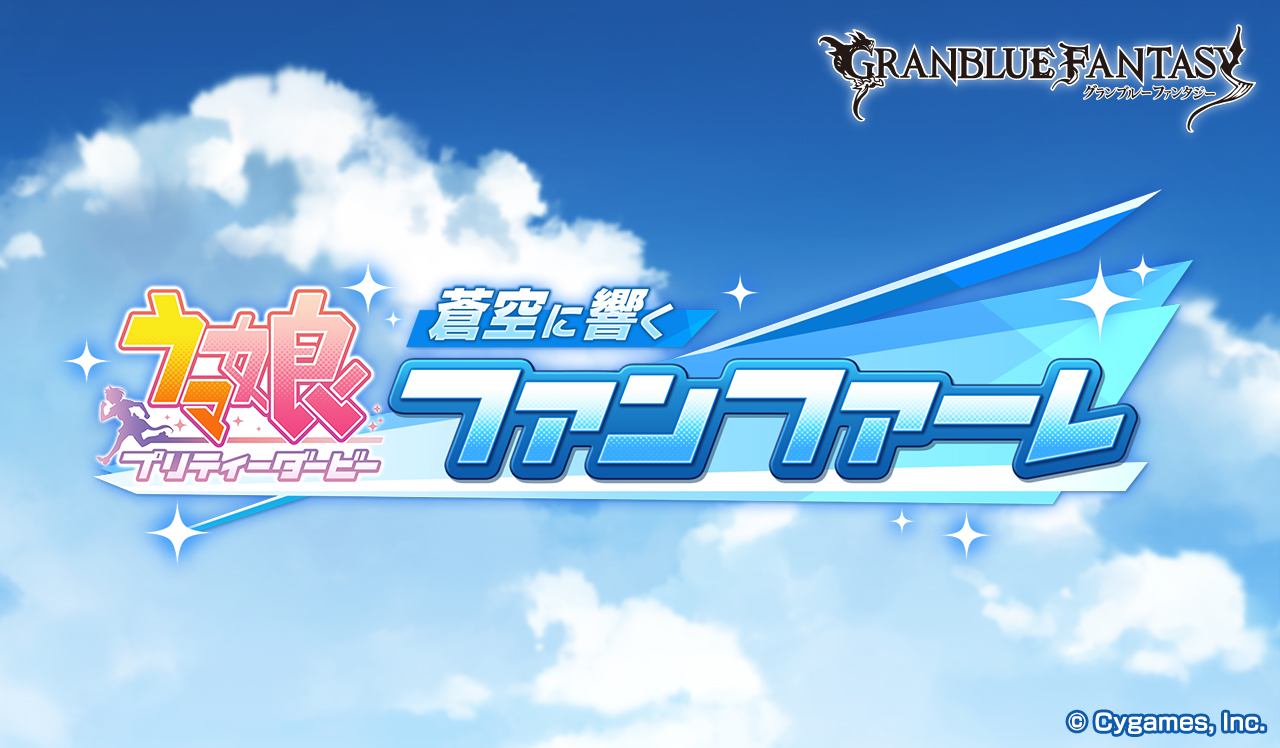 GRANBLUE FANTASY
グランブルーファンタジー

ウマ娘
プリティーダービー

蒼空に響く
ファンファーレ

© Cygames, Inc.